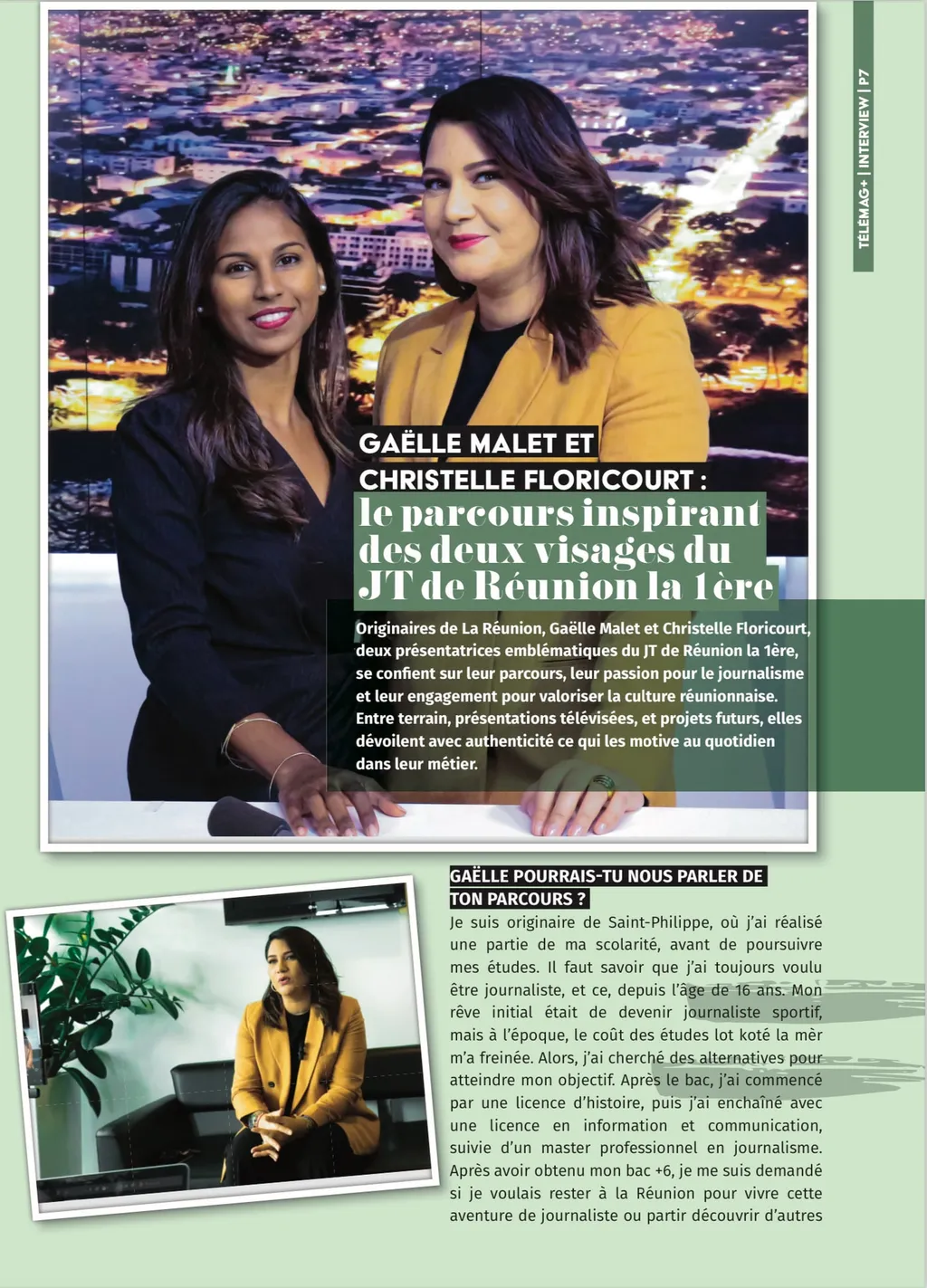 TÉLÉMAG+ | INTERVIEW | P7

GAËLLE MALET ET CHRISTELLE FLORICOURT :

le parcours inspirant des deux visages du JT de Réunion la 1ère

Originaires de La Réunion, Gaëlle Malet et Christelle Floricourt, deux présentatrices emblématiques du JT de Réunion la 1ère, se confient sur leur parcours, leur passion pour le journalisme et leur engagement pour valoriser la culture réunionnaise. Entre terrain, présentations télévisées, et projets futurs, elles dévoilent avec authenticité ce qui les motive au quotidien dans leur métier.

GAËLLE POURRAIS-TU NOUS PARLER DE TON PARCOURS ?

Je suis originaire de Saint-Philippe, où j'ai réalisé une partie de ma scolarité, avant de poursuivre mes études. Il faut savoir que j'ai toujours voulu être journaliste, et ce, depuis l'âge de 16 ans. Mon rêve initial était de devenir journaliste sportif, mais à l'époque, le coût des études lot koté la mèr m'a freinée. Alors, j'ai cherché des alternatives pour atteindre mon objectif. Après le bac, j'ai commencé par une licence d'histoire, puis j'ai enchaîné avec une licence en information et communication, suivie d'un master professionnel en journalisme. Après avoir obtenu mon bac +6, je me suis demandé si je voulais rester à la Réunion pour vivre cette aventure de journaliste ou partir découvrir d'autres